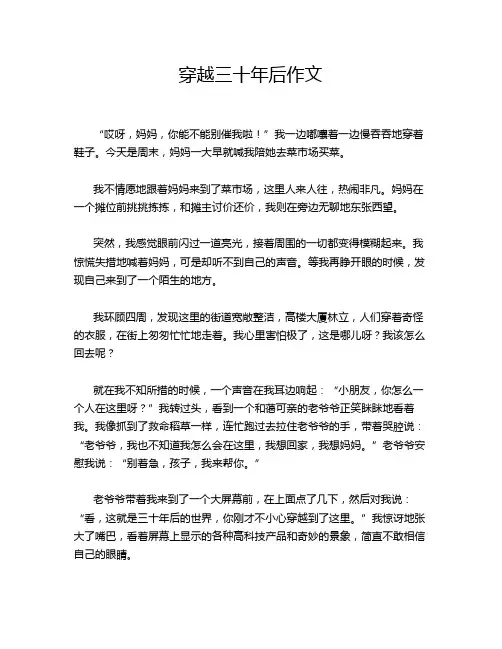 穿越三十年后作文

“哎呀，妈妈，你能不能别催我啦！”我一边嘟囔着一边慢吞吞地穿着鞋子。今天是周末，妈妈一大早就喊我陪她去菜市场买菜。

我不情愿地跟着妈妈来到了菜市场，这里人来人往，热闹非凡。妈妈在一个摊位前挑挑拣拣，和摊主讨价还价，我则在旁边无聊地东张西望。

突然，我感觉眼前闪过一道亮光，接着周围的一切都变得模糊起来。我惊慌失措地喊着妈妈，可是却听不到自己的声音。等我再睁开眼的时候，发现自己来到了一个陌生的地方。

我环顾四周，发现这里的街道宽敞整洁，高楼大厦林立，人们穿着奇怪的衣服，在街上匆匆忙忙地走着。我心里害怕极了，这是哪儿呀？我该怎么回去呢？

就在我不知所措的时候，一个声音在我耳边响起：“小朋友，你怎么一个人在这里呀？”我转过头，看到一个和蔼可亲的老爷爷正笑眯眯地看着我。我像抓到了救命稻草一样，连忙跑过去拉住老爷爷的手，带着哭腔说：“老爷爷，我也不知道我怎么会在这里，我想回家，我想妈妈。”老爷爷安慰我说：“别着急，孩子，我来帮你。”

老爷爷带着我来到了一个大屏幕前，在上面点了几下，然后对我说：“看，这就是三十年后的世界，你刚才不小心穿越到了这里。”我惊讶地张大了嘴巴，看着屏幕上显示的各种高科技产品和奇妙的景象，简直不敢相信自己的眼睛。